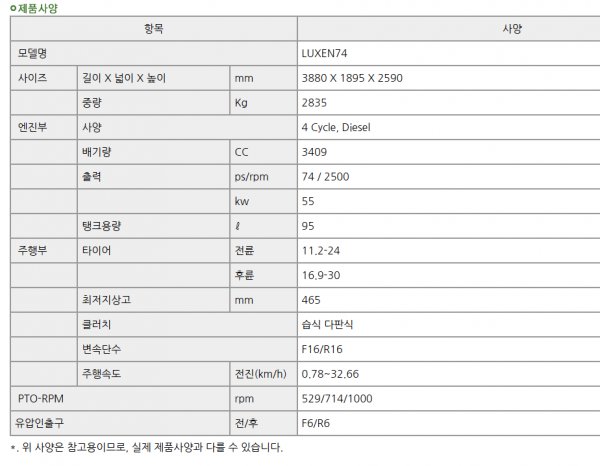 제품사양

| 항목 | | | 사양 |
|---|---|---|---|
| 모델명 | | | LUXEN74 |
| 사이즈 | 길이 X 넓이 X 높이 | mm | 3880 X 1895 X 2590 |
| | 중량 | Kg | 2835 |
| 엔진부 | 사양 | | 4 Cycle, Diesel |
| | 배기량 | CC | 3409 |
| | 출력 | ps/rpm | 74 / 2500 |
| | | kw | 55 |
| | 탱크용량 | ℓ | 95 |
| 주행부 | 타이어 | 전륜 | 11.2-24 |
| | | 후륜 | 16.9-30 |
| | 최저지상고 | mm | 465 |
| | 클러치 | | 습식 다판식 |
| | 변속단수 | | F16/R16 |
| | 주행속도 | 전진(km/h) | 0.78~32.66 |
| PTO-RPM | | rpm | 529/714/1000 |
| 유압인출구 | | 전/후 | F6/R6 |

*. 위 사양은 참고용이므로, 실제 제품사양과 다를 수 있습니다.